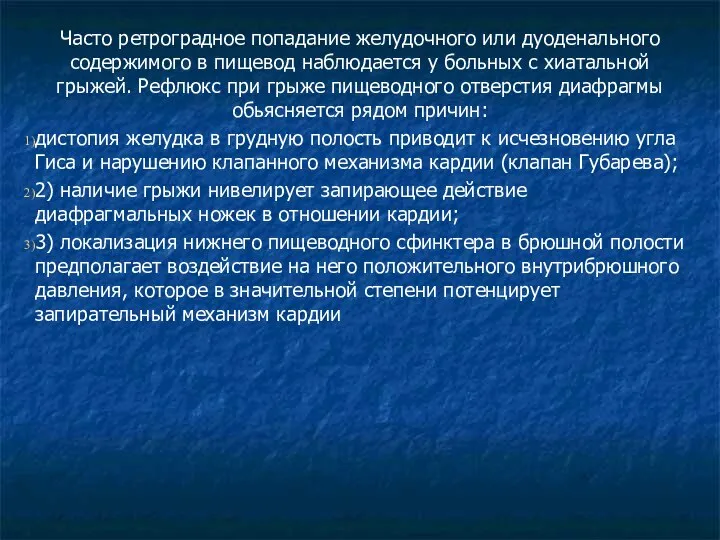 Часто ретроградное попадание желудочного или дуоденального содержимого в пищевод наблюдается у больных с хиатальной грыжей. Рефлюкс при грыже пищеводного отверстия диафрагмы обьясняется рядом причин:

1) дистопия желудка в грудную полость приводит к исчезновению угла Гиса и нарушению клапанного механизма кардии (клапан Губарева);

2) 2) наличие грыжи нивелирует запирающее действие диафрагмальных ножек в отношении кардии;

3) 3) локализация нижнего пищеводного сфинктера в брюшной полости предполагает воздействие на него положительного внутрибрюшного давления, которое в значительной степени потенцирует запирательный механизм кардии